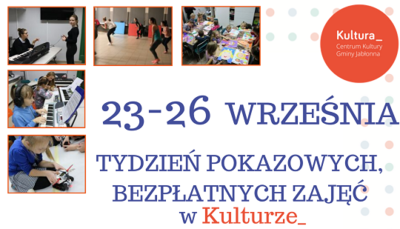 Kultura_
Centrum Kultury
Gminy Jabłonna

23-26 WRZEŚNIA

TYDZIEŃ POKAZOWYCH, BEZPŁATNYCH ZAJĘĆ
w Kulturze_